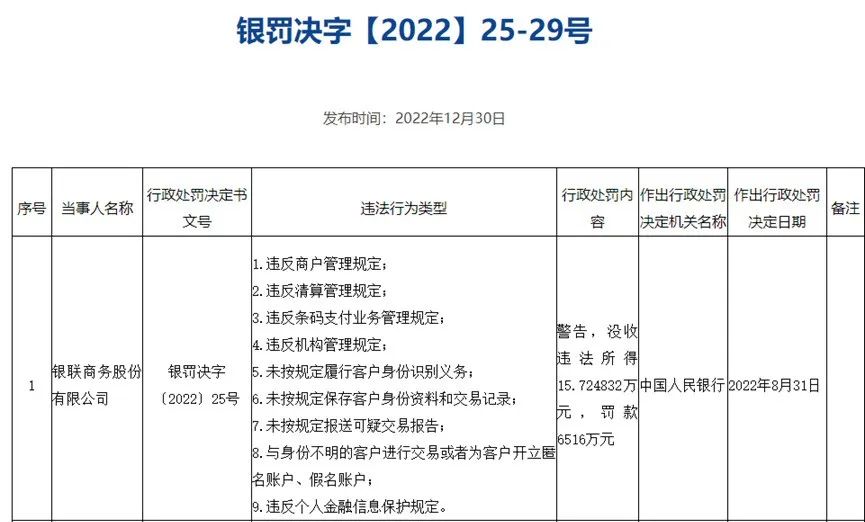 银罚决字【2022】25-29号

发布时间：2022年12月30日

| 序号 | 当事人名称 | 行政处罚决定书文号 | 违法行为类型 | 行政处罚内容 | 作出行政处罚决定机关名称 | 作出行政处罚决定日期 | 备注 |
|---|---|---|---|---|---|---|---|
| 1 | 银联商务股份有限公司 | 银罚决字〔2022〕25号 | 1.违反商户管理规定；<br>2.违反清算管理规定；<br>3.违反条码支付业务管理规定；<br>4.违反机构管理规定；<br>5.未按规定履行客户身份识别义务；<br>6.未按规定保存客户身份资料和交易记录；<br>7.未按规定报送可疑交易报告；<br>8.与身份不明的客户进行交易或者为客户开立匿名账户、假名账户；<br>9.违反个人金融信息保护规定。 | 警告，没收违法所得15.724832万元，罚款6516万元 | 中国人民银行 | 2022年8月31日 | |